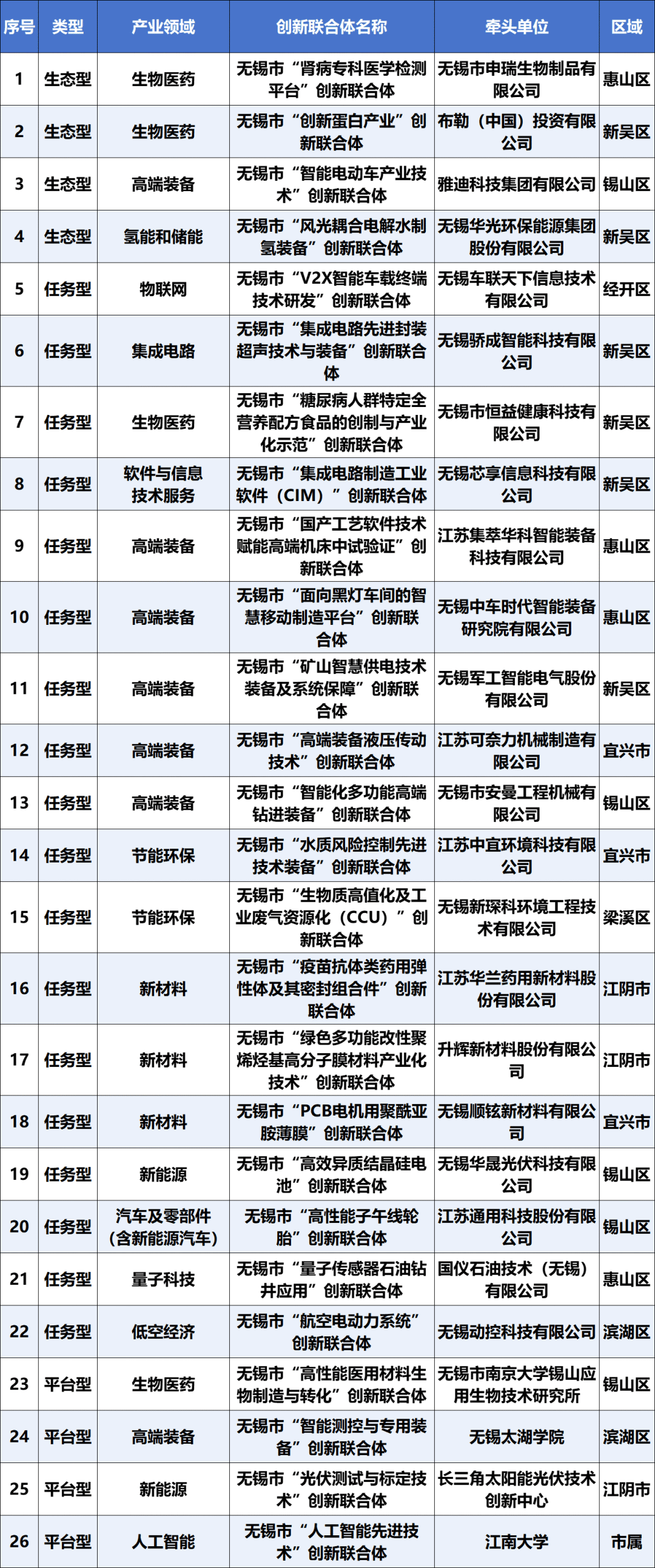 | 序号 | 类型 | 产业领域 | 创新联合体名称 | 牵头单位 | 区域 |
|---|---|---|---|---|---|
| 1 | 生态型 | 生物医药 | 无锡市“肾病专科医学检测平台”创新联合体 | 无锡市申瑞生物制品有限公司 | 惠山区 |
| 2 | 生态型 | 生物医药 | 无锡市“创新蛋白产业”创新联合体 | 布勒（中国）投资有限公司 | 新吴区 |
| 3 | 生态型 | 高端装备 | 无锡市“智能电动车产业技术”创新联合体 | 雅迪科技集团有限公司 | 锡山区 |
| 4 | 生态型 | 氢能和储能 | 无锡市“风光耦合电解水制氢装备”创新联合体 | 无锡华光环保能源集团股份有限公司 | 新吴区 |
| 5 | 任务型 | 物联网 | 无锡市“V2X智能车载终端技术研发”创新联合体 | 无锡车联天下信息技术有限公司 | 经开区 |
| 6 | 任务型 | 集成电路 | 无锡市“集成电路先进封装超声技术与装备”创新联合体 | 无锡骄成智能科技有限公司 | 新吴区 |
| 7 | 任务型 | 生物医药 | 无锡市“糖尿病人群特定全营养配方食品的创制与产业化示范”创新联合体 | 无锡市恒益健康科技有限公司 | 新吴区 |
| 8 | 任务型 | 软件与信息技术服务 | 无锡市“集成电路制造工业软件（CIM）”创新联合体 | 无锡芯享信息科技有限公司 | 新吴区 |
| 9 | 任务型 | 高端装备 | 无锡市“国产工艺软件技术赋能高端机床中试验证”创新联合体 | 江苏集萃华科智能装备科技有限公司 | 惠山区 |
| 10 | 任务型 | 高端装备 | 无锡市“面向黑灯车间的智慧移动制造平台”创新联合体 | 无锡中车时代智能装备研究院有限公司 | 惠山区 |
| 11 | 任务型 | 高端装备 | 无锡市“矿山智慧供电技术装备及系统保障”创新联合体 | 无锡军工智能电气股份有限公司 | 新吴区 |
| 12 | 任务型 | 高端装备 | 无锡市“高端装备液压传动技术”创新联合体 | 江苏可奈力机械制造有限公司 | 宜兴市 |
| 13 | 任务型 | 高端装备 | 无锡市“智能化多功能高端钻进装备”创新联合体 | 无锡市安曼工程机械有限公司 | 锡山区 |
| 14 | 任务型 | 节能环保 | 无锡市“水质风险控制先进技术装备”创新联合体 | 江苏中宜环境科技有限公司 | 宜兴市 |
| 15 | 任务型 | 节能环保 | 无锡市“生物质高值化及工业废气资源化（CCU）”创新联合体 | 无锡新琛科环境工程技术有限公司 | 梁溪区 |
| 16 | 任务型 | 新材料 | 无锡市“疫苗抗体类药用弹性体及其密封组合件”创新联合体 | 江苏华兰药用新材料股份有限公司 | 江阴市 |
| 17 | 任务型 | 新材料 | 无锡市“绿色多功能改性聚烯烃基高分子膜材料产业化技术”创新联合体 | 升辉新材料股份有限公司 | 江阴市 |
| 18 | 任务型 | 新材料 | 无锡市“PCB电机用聚酰亚胺薄膜”创新联合体 | 无锡顺铉新材料有限公司 | 宜兴市 |
| 19 | 任务型 | 新能源 | 无锡市“高效异质结晶硅电池”创新联合体 | 无锡华晟光伏科技有限公司 | 锡山区 |
| 20 | 任务型 | 汽车及零部件（含新能源汽车） | 无锡市“高性能子午线轮胎”创新联合体 | 江苏通用科技股份有限公司 | 锡山区 |
| 21 | 任务型 | 量子科技 | 无锡市“量子传感器石油钻井应用”创新联合体 | 国仪石油技术（无锡）有限公司 | 惠山区 |
| 22 | 任务型 | 低空经济 | 无锡市“航空电动力系统”创新联合体 | 无锡动控科技有限公司 | 滨湖区 |
| 23 | 平台型 | 生物医药 | 无锡市“高性能医用材料生物制造与转化”创新联合体 | 无锡市南京大学锡山应用生物技术研究所 | 锡山区 |
| 24 | 平台型 | 高端装备 | 无锡市“智能测控与专用装备”创新联合体 | 无锡太湖学院 | 滨湖区 |
| 25 | 平台型 | 新能源 | 无锡市“光伏测试与标定技术”创新联合体 | 长三角太阳能光伏技术创新中心 | 江阴市 |
| 26 | 平台型 | 人工智能 | 无锡市“人工智能先进技术”创新联合体 | 江南大学 | 市属 |